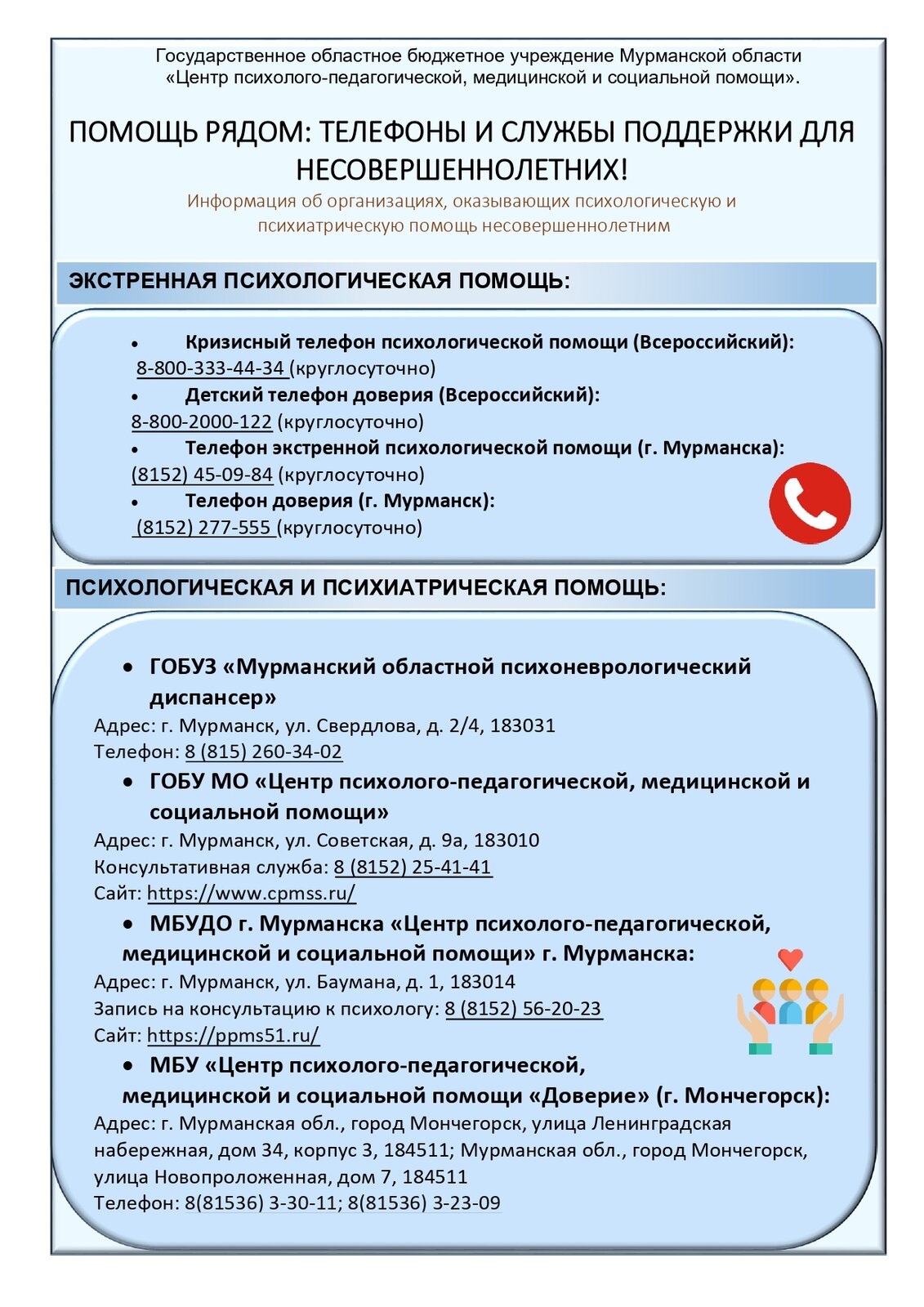 Государственное областное бюджетное учреждение Мурманской области «Центр психолого-педагогической, медицинской и социальной помощи».

ПОМОЩЬ РЯДОМ: ТЕЛЕФОНЫ И СЛУЖБЫ ПОДДЕРЖКИ ДЛЯ НЕСОВЕРШЕННОЛЕТНИХ!

Информация об организациях, оказывающих психологическую и психиатрическую помощь несовершеннолетним

ЭКСТРЕННАЯ ПСИХОЛОГИЧЕСКАЯ ПОМОЩЬ:

• Кризисный телефон психологической помощи (Всероссийский): 8-800-333-44-34 (круглосуточно)
• Детский телефон доверия (Всероссийский): 8-800-2000-122 (круглосуточно)
• Телефон экстренной психологической помощи (г. Мурманска): (8152) 45-09-84 (круглосуточно)
• Телефон доверия (г. Мурманск): (8152) 277-555 (круглосуточно)

ПСИХОЛОГИЧЕСКАЯ И ПСИХИАТРИЧЕСКАЯ ПОМОЩЬ:

• ГОБУЗ «Мурманский областной психоневрологический диспансер»
Адрес: г. Мурманск, ул. Свердлова, д. 2/4, 183031
Телефон: 8 (815) 260-34-02
• ГОБУ МО «Центр психолого-педагогической, медицинской и социальной помощи»
Адрес: г. Мурманск, ул. Советская, д. 9а, 183010
Консультативная служба: 8 (8152) 25-41-41
Сайт: https://www.cpmss.ru/
• МБУДО г. Мурманска «Центр психолого-педагогической, медицинской и социальной помощи» г. Мурманска:
Адрес: г. Мурманск, ул. Баумана, д. 1, 183014
Запись на консультацию к психологу: 8 (8152) 56-20-23
Сайт: https://ppms51.ru/
• МБУ «Центр психолого-педагогической, медицинской и социальной помощи «Доверие» (г. Мончегорск):
Адрес: г. Мурманская обл., город Мончегорск, улица Ленинградская набережная, дом 34, корпус 3, 184511; Мурманская обл., город Мончегорск, улица Новопроложенная, дом 7, 184511
Телефон: 8(81536) 3-30-11; 8(81536) 3-23-09